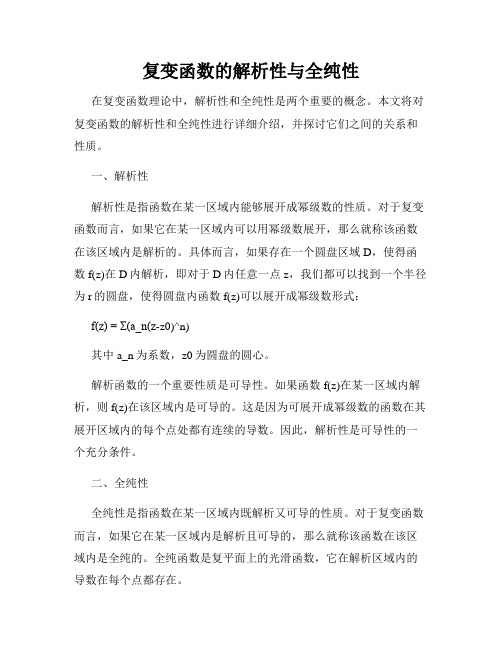 复变函数的解析性与全纯性

在复变函数理论中，解析性和全纯性是两个重要的概念。本文将对复变函数的解析性和全纯性进行详细介绍，并探讨它们之间的关系和性质。

一、解析性

解析性是指函数在某一区域内能够展开成幂级数的性质。对于复变函数而言，如果它在某一区域内可以用幂级数展开，那么就称该函数在该区域内是解析的。具体而言，如果存在一个圆盘区域 D，使得函数 f(z)在 D 内解析，即对于 D 内任意一点 z，我们都可以找到一个半径为 r 的圆盘，使得圆盘内函数 f(z)可以展开成幂级数形式：

f(z) = Σ(a_n(z-z0)^n)

其中 a_n 为系数，z0 为圆盘的圆心。

解析函数的一个重要性质是可导性。如果函数 f(z)在某一区域内解析，则 f(z)在该区域内是可导的。这是因为可展开成幂级数的函数在其展开区域内的每个点处都有连续的导数。因此，解析性是可导性的一个充分条件。

二、全纯性

全纯性是指函数在某一区域内既解析又可导的性质。对于复变函数而言，如果它在某一区域内是解析且可导的，那么就称该函数在该区域内是全纯的。全纯函数是复平面上的光滑函数，它在解析区域内的导数在每个点都存在。